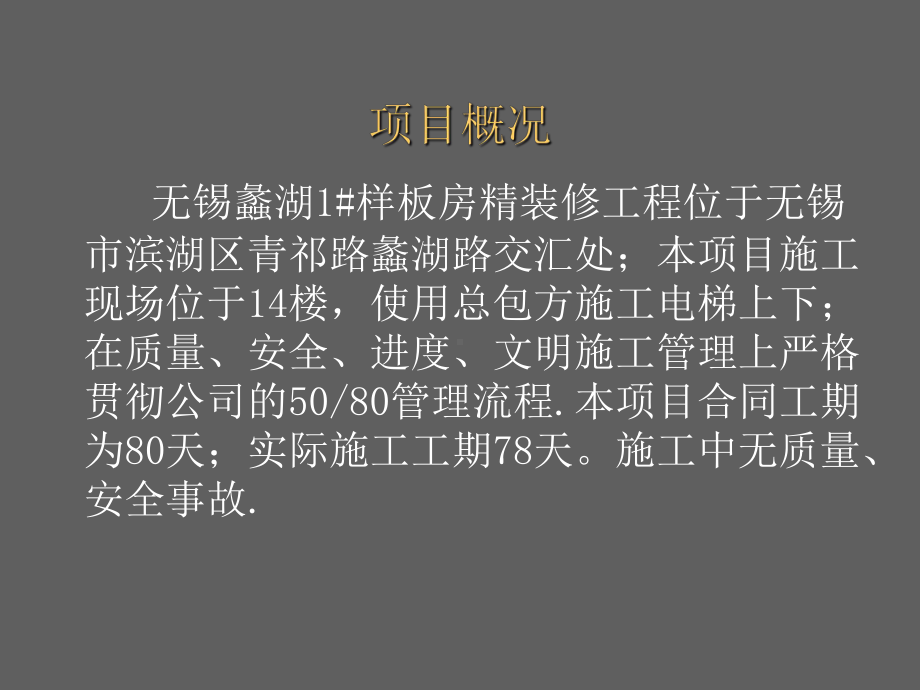 项目概况

无锡蠡湖1#样板房精装修工程位于无锡市滨湖区青祁路蠡湖路交汇处；本项目施工现场位于14楼，使用总包方施工电梯上下；在质量、安全、进度、文明施工管理上严格贯彻公司的50/80管理流程.本项目合同工期为80天；实际施工工期78天。施工中无质量、安全事故.